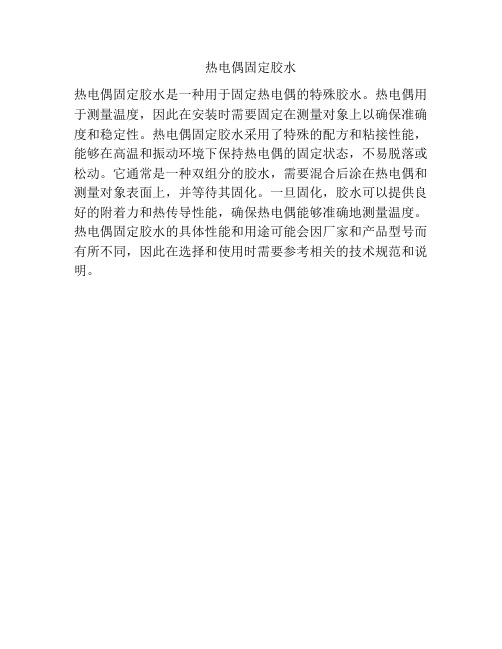 热电偶固定胶水

热电偶固定胶水是一种用于固定热电偶的特殊胶水。热电偶用于测量温度，因此在安装时需要固定在测量对象上以确保准确度和稳定性。热电偶固定胶水采用了特殊的配方和粘接性能，能够在高温和振动环境下保持热电偶的固定状态，不易脱落或松动。它通常是一种双组分的胶水，需要混合后涂在热电偶和测量对象表面上，并等待其固化。一旦固化，胶水可以提供良好的附着力和热传导性能，确保热电偶能够准确地测量温度。热电偶固定胶水的具体性能和用途可能会因厂家和产品型号而有所不同，因此在选择和使用时需要参考相关的技术规范和说明。